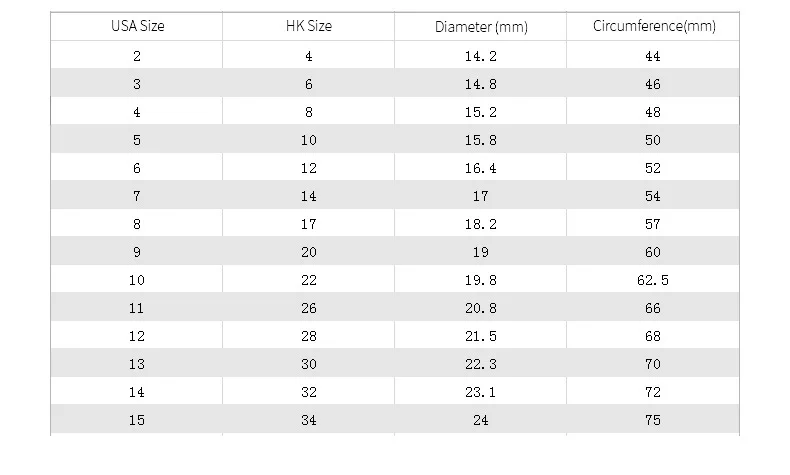 | USA Size | HK Size | Diameter (mm) | Circumference(mm) |
|---|---|---|---|
| 2 | 4 | 14.2 | 44 |
| 3 | 6 | 14.8 | 46 |
| 4 | 8 | 15.2 | 48 |
| 5 | 10 | 15.8 | 50 |
| 6 | 12 | 16.4 | 52 |
| 7 | 14 | 17 | 54 |
| 8 | 17 | 18.2 | 57 |
| 9 | 20 | 19 | 60 |
| 10 | 22 | 19.8 | 62.5 |
| 11 | 26 | 20.8 | 66 |
| 12 | 28 | 21.5 | 68 |
| 13 | 30 | 22.3 | 70 |
| 14 | 32 | 23.1 | 72 |
| 15 | 34 | 24 | 75 |